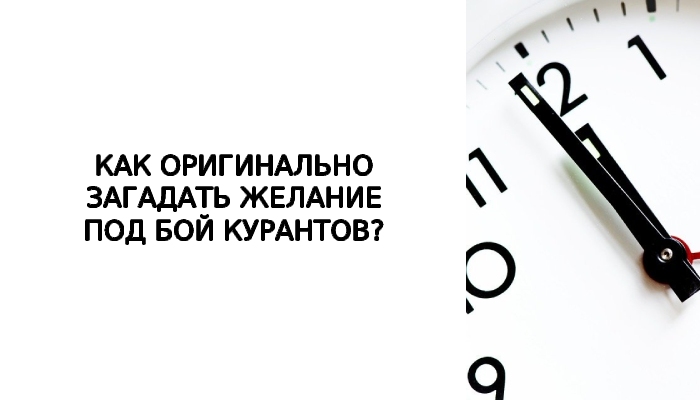 КАК ОРИГИНАЛЬНО ЗАГАДАТЬ ЖЕЛАНИЕ ПОД БОЙ КУРАНТОВ?

12
1
11
10
9